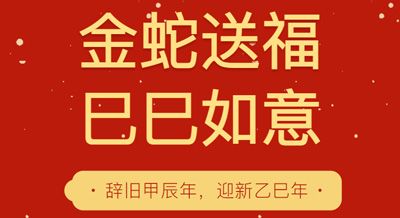 金蛇送福
巳巳如意

· 辞旧甲辰年，迎新乙巳年 ·